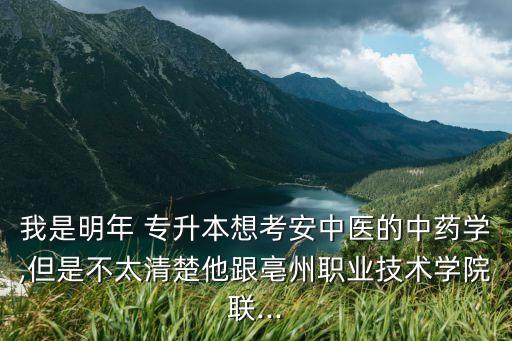 我是明年 专升本想考安中医的中药学,但是不太清楚他跟亳州职业技术学院联...